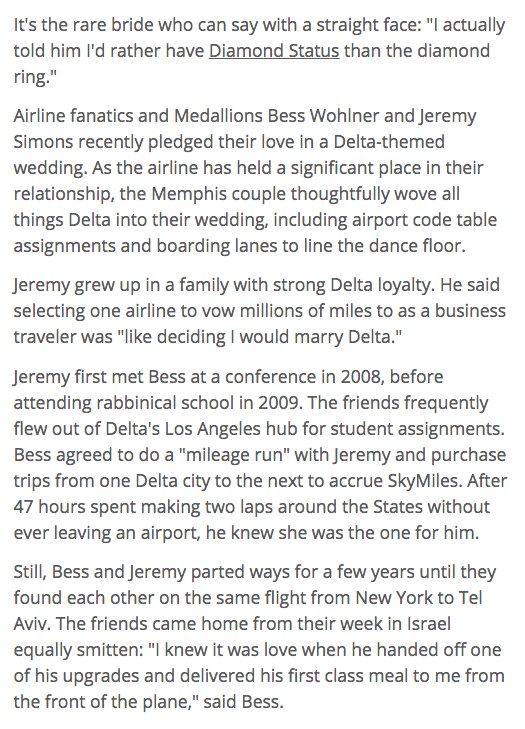 It's the rare bride who can say with a straight face: "I actually told him I'd rather have Diamond Status than the diamond ring."

Airline fanatics and Medallions Bess Wohlner and Jeremy Simons recently pledged their love in a Delta-themed wedding. As the airline has held a significant place in their relationship, the Memphis couple thoughtfully wove all things Delta into their wedding, including airport code table assignments and boarding lanes to line the dance floor.

Jeremy grew up in a family with strong Delta loyalty. He said selecting one airline to vow millions of miles to as a business traveler was "like deciding I would marry Delta."

Jeremy first met Bess at a conference in 2008, before attending rabbinical school in 2009. The friends frequently flew out of Delta's Los Angeles hub for student assignments. Bess agreed to do a "mileage run" with Jeremy and purchase trips from one Delta city to the next to accrue SkyMiles. After 47 hours spent making two laps around the States without ever leaving an airport, he knew she was the one for him.

Still, Bess and Jeremy parted ways for a few years until they found each other on the same flight from New York to Tel Aviv. The friends came home from their week in Israel equally smitten: "I knew it was love when he handed off one of his upgrades and delivered his first class meal to me from the front of the plane," said Bess.